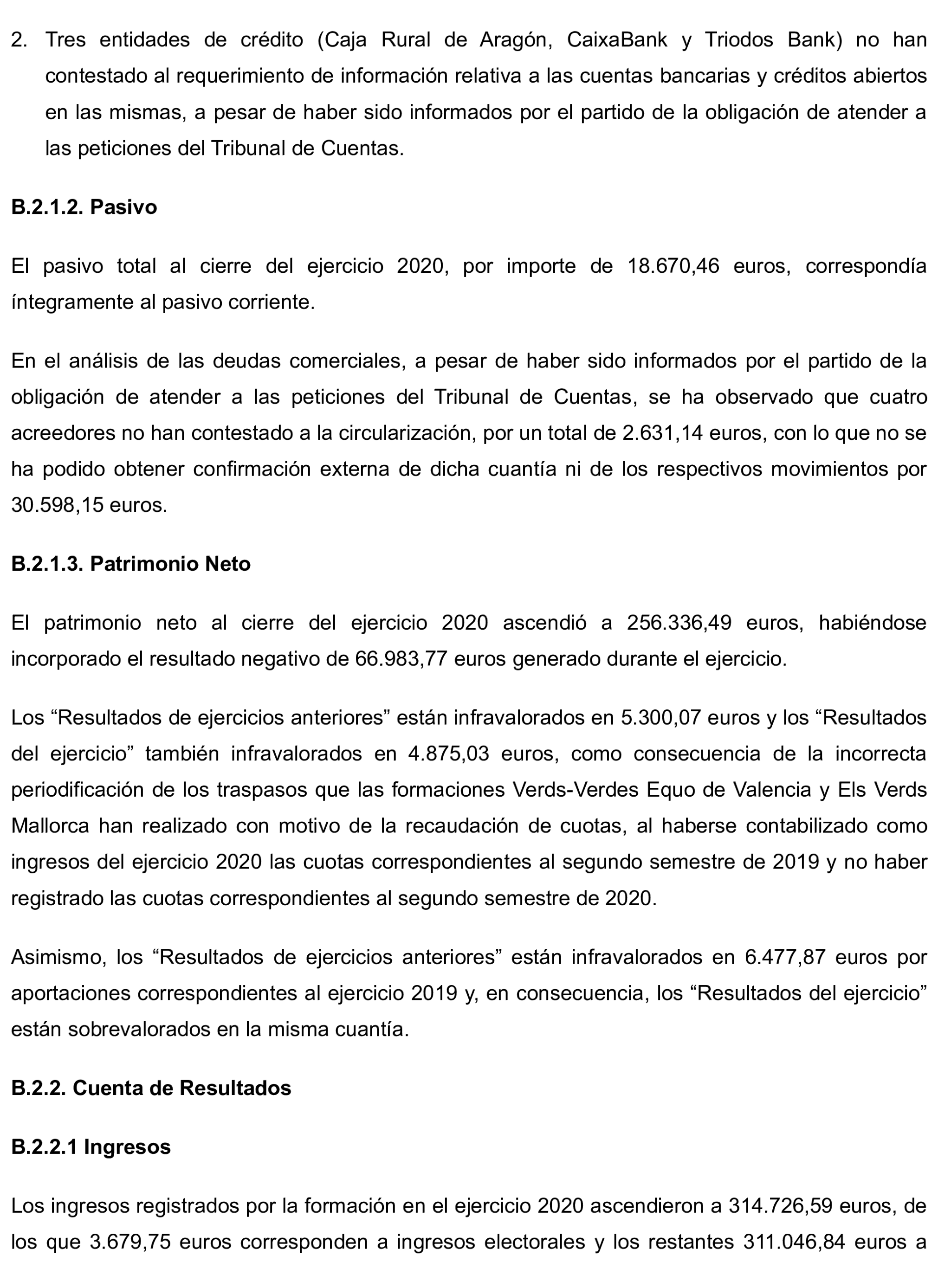 2. Tres entidades de crédito (Caja Rural de Aragón, CaixaBank y Triodos Bank) no han contestado al requerimiento de información relativa a las cuentas bancarias y créditos abiertos en las mismas, a pesar de haber sido informados por el partido de la obligación de atender a las peticiones del Tribunal de Cuentas.

B.2.1.2. Pasivo

El pasivo total al cierre del ejercicio 2020, por importe de 18.670,46 euros, correspondía íntegramente al pasivo corriente.

En el análisis de las deudas comerciales, a pesar de haber sido informados por el partido de la obligación de atender a las peticiones del Tribunal de Cuentas, se ha observado que cuatro acreedores no han contestado a la circularización, por un total de 2.631,14 euros, con lo que no se ha podido obtener confirmación externa de dicha cuantía ni de los respectivos movimientos por 30.598,15 euros.

B.2.1.3. Patrimonio Neto

El patrimonio neto al cierre del ejercicio 2020 ascendió a 256.336,49 euros, habiéndose incorporado el resultado negativo de 66.983,77 euros generado durante el ejercicio.

Los “Resultados de ejercicios anteriores” están infravalorados en 5.300,07 euros y los “Resultados del ejercicio” también infravalorados en 4.875,03 euros, como consecuencia de la incorrecta periodificación de los traspasos que las formaciones Verds-Verdes Equo de Valencia y Els Verds Mallorca han realizado con motivo de la recaudación de cuotas, al haberse contabilizado como ingresos del ejercicio 2020 las cuotas correspondientes al segundo semestre de 2019 y no haber registrado las cuotas correspondientes al segundo semestre de 2020.

Asimismo, los “Resultados de ejercicios anteriores” están infravalorados en 6.477,87 euros por aportaciones correspondientes al ejercicio 2019 y, en consecuencia, los “Resultados del ejercicio” están sobrevalorados en la misma cuantía.

B.2.2. Cuenta de Resultados

B.2.2.1 Ingresos

Los ingresos registrados por la formación en el ejercicio 2020 ascendieron a 314.726,59 euros, de los que 3.679,75 euros corresponden a ingresos electorales y los restantes 311.046,84 euros a